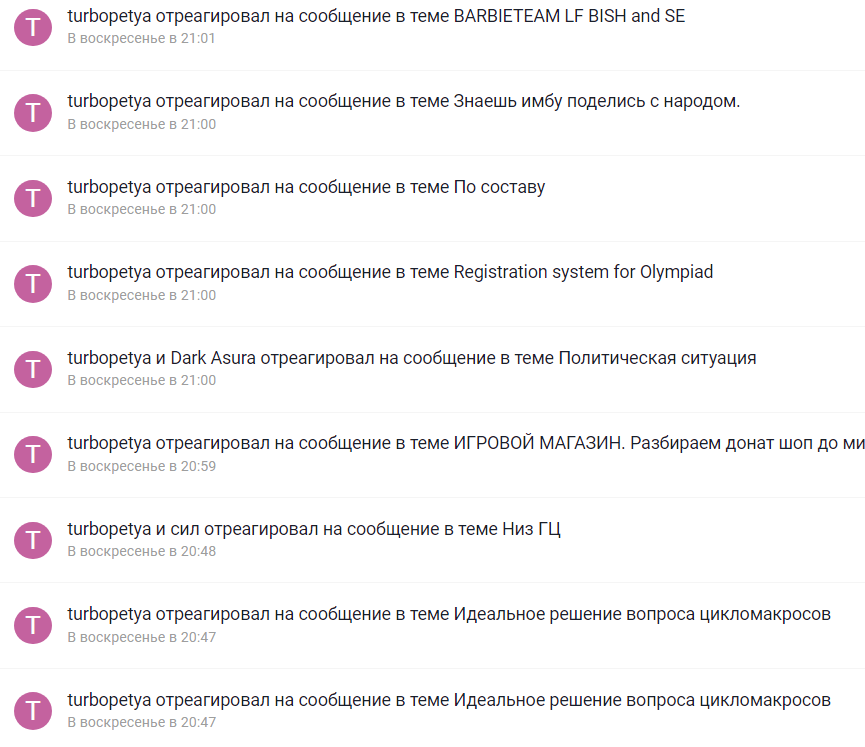 T
turbopetya отреагировал на сообщение в теме BARBIETEAM LF BISH and SE
В воскресенье в 21:01

T
turbopetya отреагировал на сообщение в теме Знаешь имбу поделись с народом.
В воскресенье в 21:00

T
turbopetya отреагировал на сообщение в теме По составу
В воскресенье в 21:00

T
turbopetya отреагировал на сообщение в теме Registration system for Olympiad
В воскресенье в 21:00

T
turbopetya и Dark Asura отреагировал на сообщение в теме Политическая ситуация
В воскресенье в 21:00

T
turbopetya отреагировал на сообщение в теме ИГРОВОЙ МАГАЗИН. Разбираем донат шоп до ми
В воскресенье в 20:59

T
turbopetya и сил отреагировал на сообщение в теме Низ ГЦ
В воскресенье в 20:48

T
turbopetya отреагировал на сообщение в теме Идеальное решение вопроса цикломакросов
В воскресенье в 20:47

T
turbopetya отреагировал на сообщение в теме Идеальное решение вопроса цикломакросов
В воскресенье в 20:47